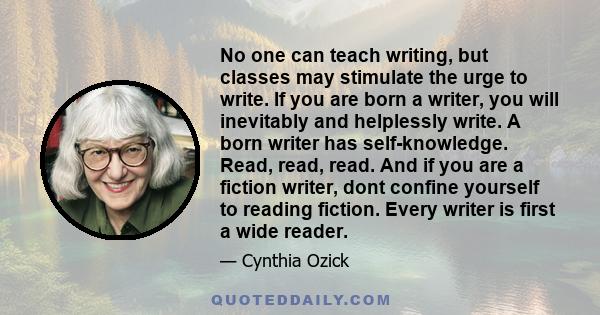 No one can teach writing, but classes may stimulate the urge to write. If you are born a writer, you will inevitably and helplessly write. A born writer has self-knowledge. Read, read, read. And if you are a fiction writer, dont confine yourself to reading fiction. Every writer is first a wide reader.

— Cynthia Ozick

QUOTEDDAILY.COM